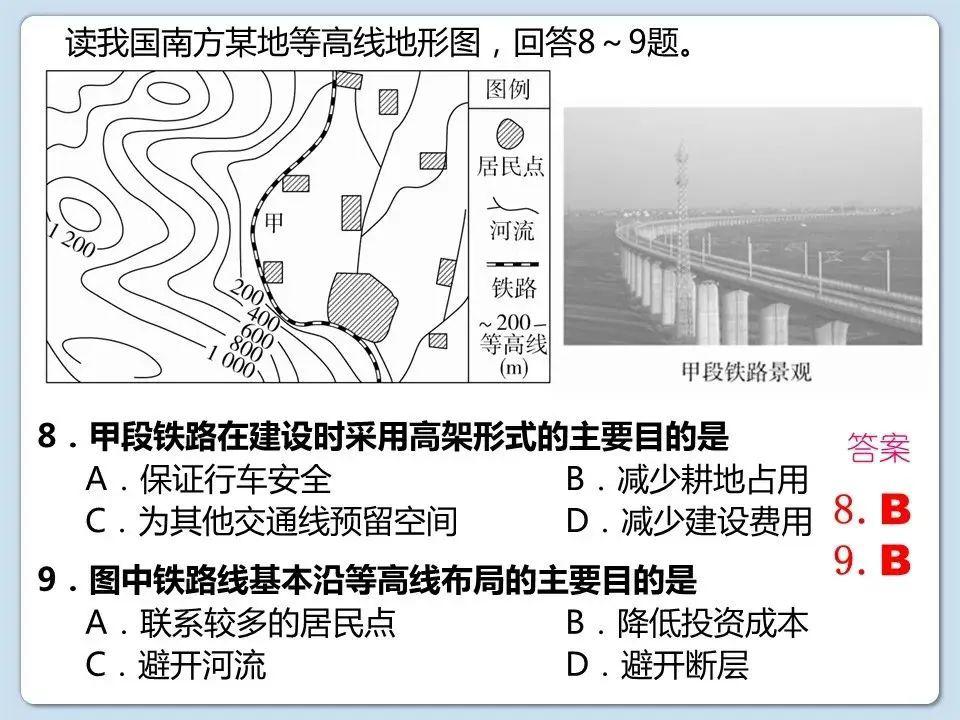 读我国南方某地等高线地形图，回答8～9题。

1 200

甲

200
400
600
800
1 000

图例
居民点
河流
铁路
~200~
等高线
(m)

甲段铁路景观

8．甲段铁路在建设时采用高架形式的主要目的是
A．保证行车安全 B．减少耕地占用
C．为其他交通线预留空间 D．减少建设费用

9．图中铁路线基本沿等高线布局的主要目的是
A．联系较多的居民点 B．降低投资成本
C．避开河流 D．避开断层

答案
8. B
9. B